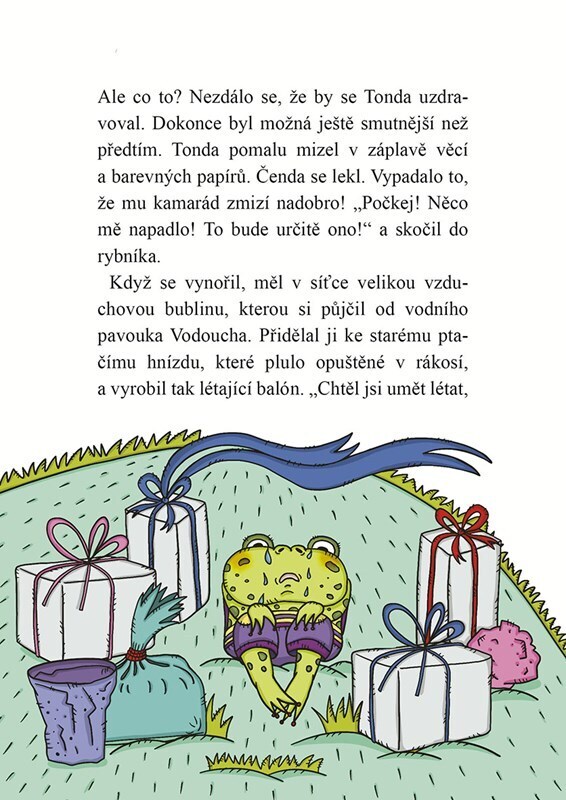 Ale co to? Nezdálo se, že by se Tonda uzdravoval. Dokonce byl možná ještě smutnější než předtím. Tonda pomalu mizel v záplavě věcí a barevných papírů. Čenda se lekl. Vypadalo to, že mu kamarád zmizí nadobro! „Počkej! Něco mě napadlo! To bude určitě ono!“ a skočil do rybníka.

Když se vynořil, měl v síťce velikou vzduchovou bublinu, kterou si půjčil od vodního pavouka Vodoucha. Přidělal ji ke starému ptačímu hnízdu, které plulo opuštěné v rákosí, a vyrobil tak létající balón. „Chtěl jsi umět létat,